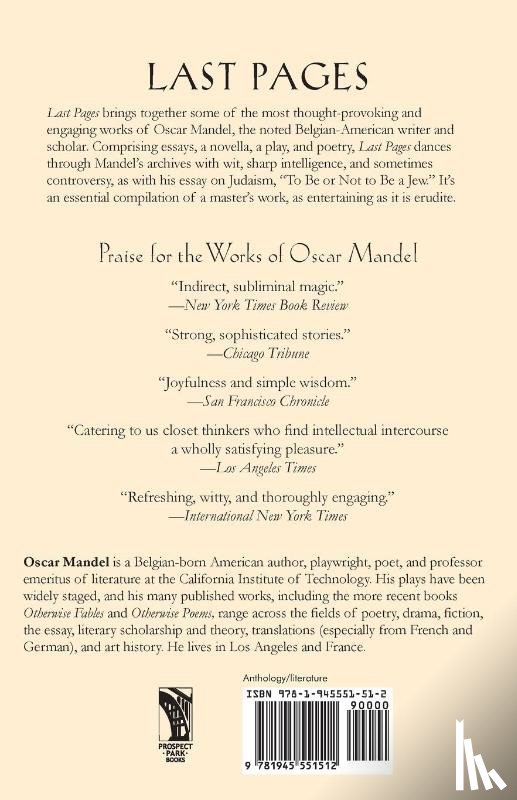 LAST PAGES

Last Pages brings together some of the most thought-provoking and engaging works of Oscar Mandel, the noted Belgian-American writer and scholar. Comprising essays, a novella, a play, and poetry, Last Pages dances through Mandel's archives with wit, sharp intelligence, and sometimes controversy, as with his essay on Judaism, "To Be or Not to Be a Jew." It's an essential compilation of a master's work, as entertaining as it is erudite.

Praise for the Works of Oscar Mandel

"Indirect, subliminal magic."
—New York Times Book Review

"Strong, sophisticated stories."
—Chicago Tribune

"Joyfulness and simple wisdom."
—San Francisco Chronicle

"Catering to us closet thinkers who find intellectual intercourse a wholly satisfying pleasure."
—Los Angeles Times

"Refreshing, witty, and thoroughly engaging."
—International New York Times

Oscar Mandel is a Belgian-born American author, playwright, poet, and professor emeritus of literature at the California Institute of Technology. His plays have been widely staged, and his many published works, including the more recent books Otherwise Fables and Otherwise Poems, range across the fields of poetry, drama, fiction, the essay, literary scholarship and theory, translations (especially from French and German), and art history. He lives in Los Angeles and France.

PROSPECT PARK BOOKS

Anthology/literature

ISBN 978-1-945551-51-2

90000

9 781945 551512